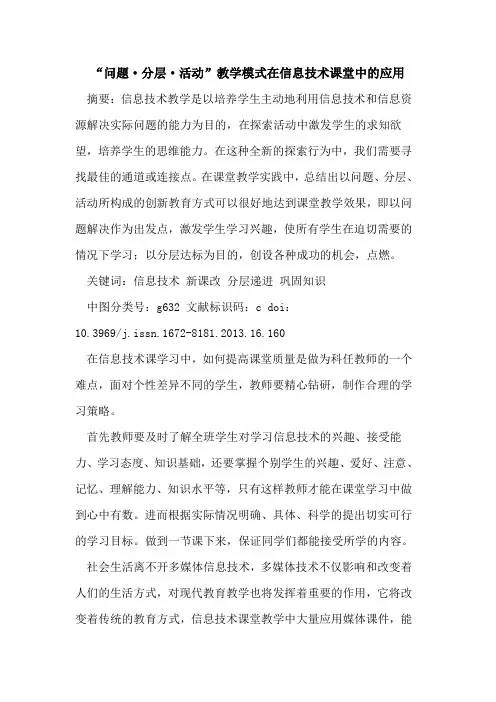 “问题·分层·活动”教学模式在信息技术课堂中的应用

摘要：信息技术教学是以培养学生主动地利用信息技术和信息资源解决实际问题的能力为目的，在探索活动中激发学生的求知欲望，培养学生的思维能力。在这种全新的探索行为中，我们需要寻找最佳的通道或连接点。在课堂教学实践中，总结出以问题、分层、活动所构成的创新教育方式可以很好地达到课堂教学效果，即以问题解决作为出发点，激发学生学习兴趣，使所有学生在迫切需要的情况下学习；以分层达标为目的，创设各种成功的机会，点燃。

关键词：信息技术 新课改 分层递进 巩固知识

中图分类号：g632 文献标识码：c doi：10.3969/j.issn.1672-8181.2013.16.160

在信息技术课学习中，如何提高课堂质量是做为科任教师的一个难点，面对个性差异不同的学生，教师要精心钻研，制作合理的学习策略。

首先教师要及时了解全班学生对学习信息技术的兴趣、接受能力、学习态度、知识基础，还要掌握个别学生的兴趣、爱好、注意、记忆、理解能力、知识水平等，只有这样教师才能在课堂学习中做到心中有数。进而根据实际情况明确、具体、科学的提出切实可行的学习目标。做到一节课下来，保证同学们都能接受所学的内容。

社会生活离不开多媒体信息技术，多媒体技术不仅影响和改变着人们的生活方式，对现代教育教学也将发挥着重要的作用，它将改变着传统的教育方式，信息技术课堂教学中大量应用媒体课件，能